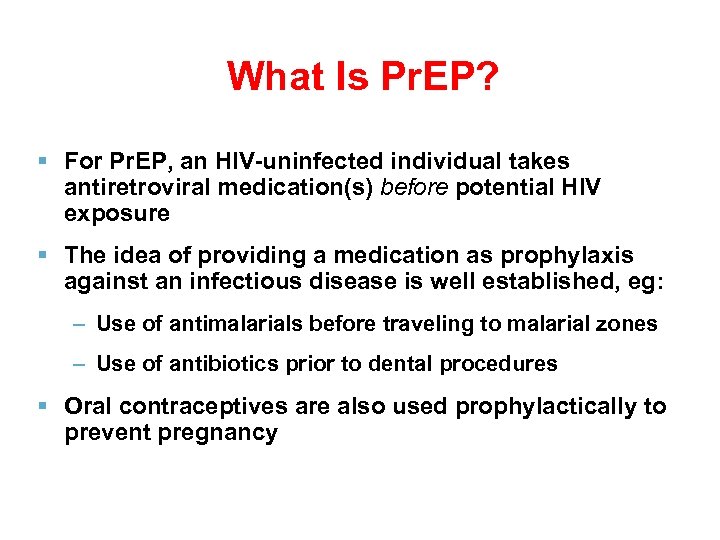 What Is PrEP?

▪ For PrEP, an HIV-uninfected individual takes antiretroviral medication(s) before potential HIV exposure

▪ The idea of providing a medication as prophylaxis against an infectious disease is well established, eg:

– Use of antimalarials before traveling to malarial zones

– Use of antibiotics prior to dental procedures

▪ Oral contraceptives are also used prophylactically to prevent pregnancy